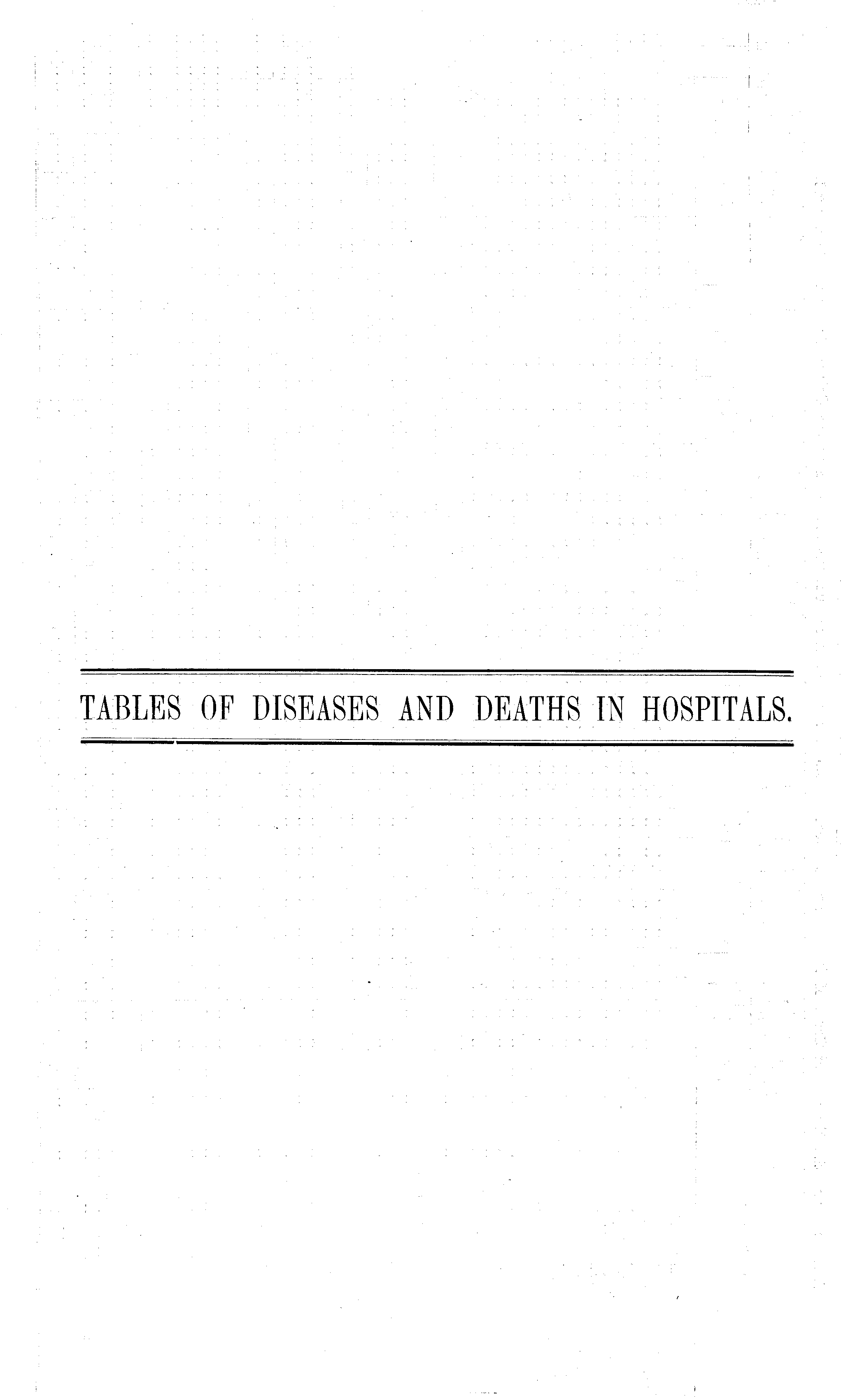 TABLES OF DISEASES AND DEATHS IN HOSPITALS.